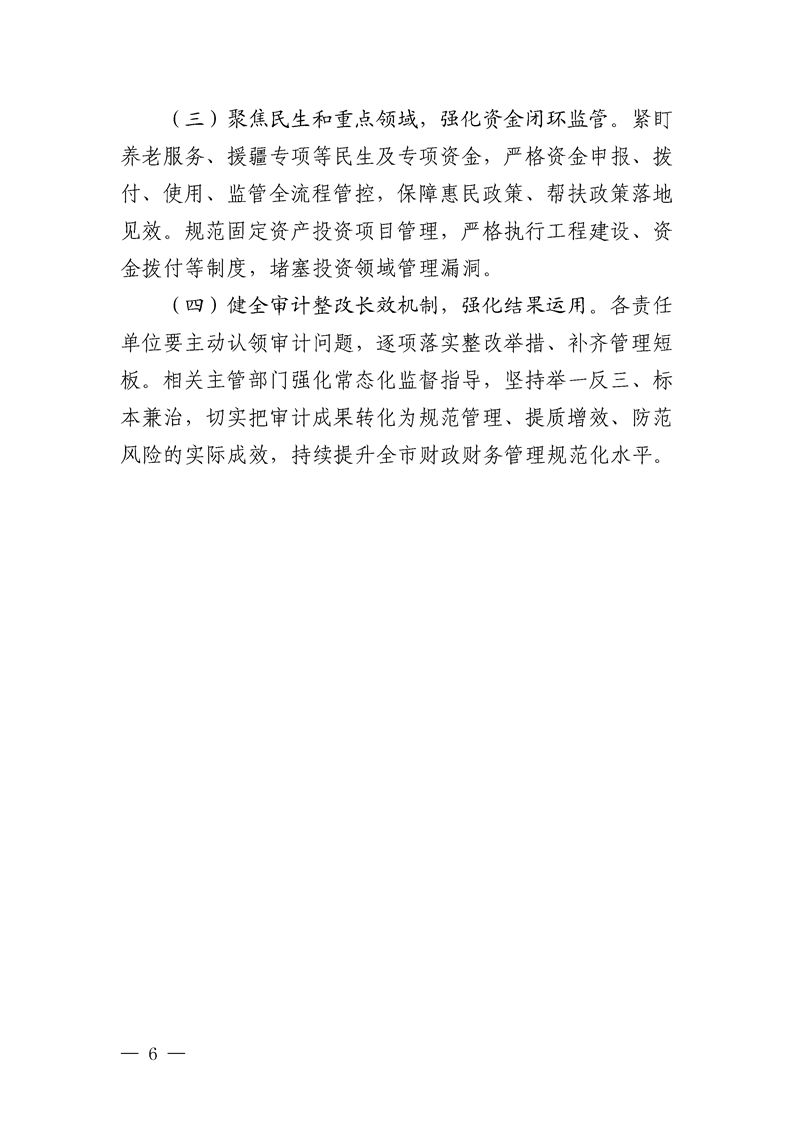 （三）聚焦民生和重点领域，强化资金闭环监管。紧盯养老服务、援疆专项等民生及专项资金，严格资金申报、拨付、使用、监管全流程管控，保障惠民政策、帮扶政策落地见效。规范固定资产投资项目管理，严格执行工程建设、资金拨付等制度，堵塞投资领域管理漏洞。

（四）健全审计整改长效机制，强化结果运用。各责任单位要主动认领审计问题，逐项落实整改举措、补齐管理短板。相关主管部门强化常态化监督指导，坚持举一反三、标本兼治，切实把审计成果转化为规范管理、提质增效、防范风险的实际成效，持续提升全市财政财务管理规范化水平。

— 6 —